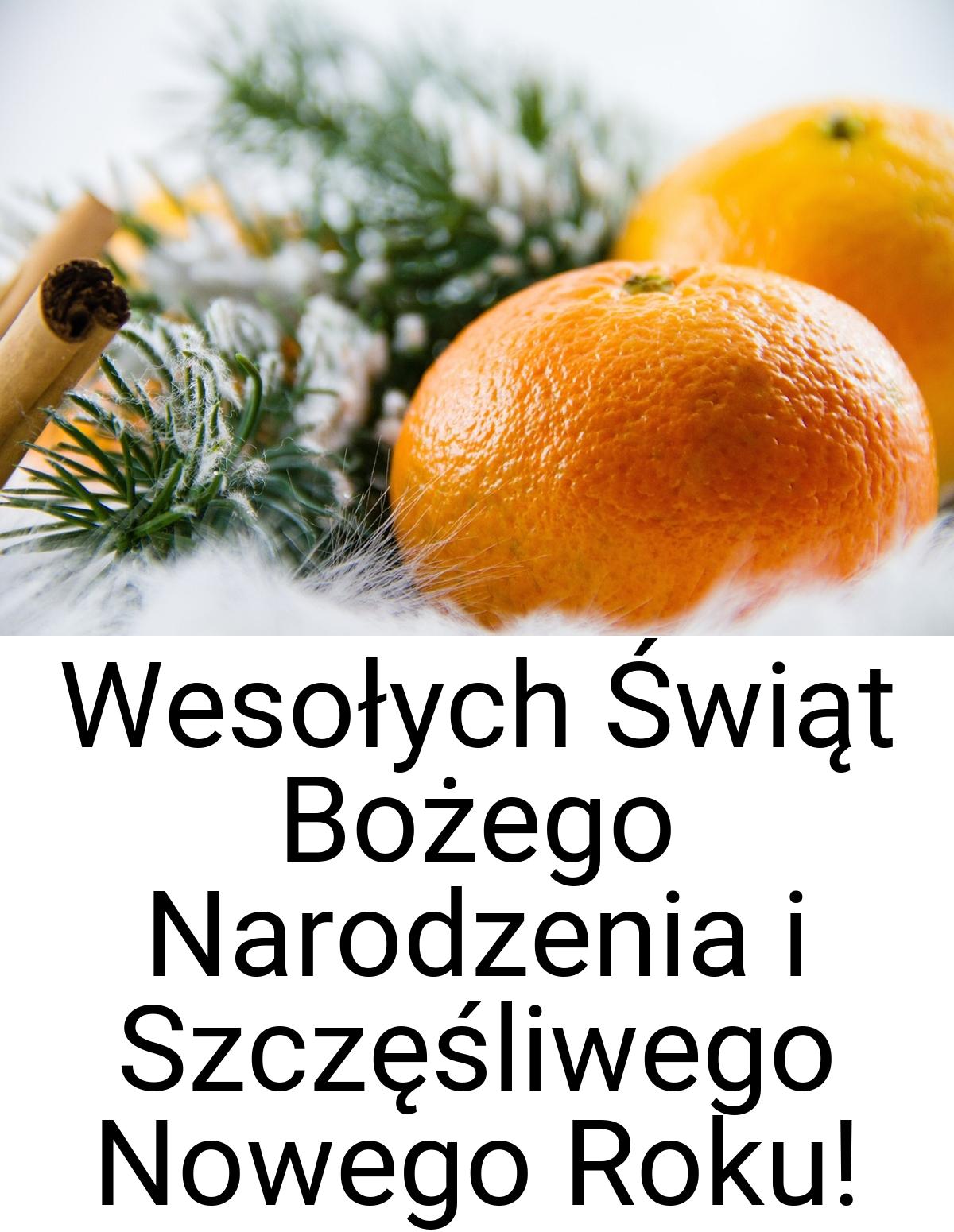 Wesołych Świąt Bożego Narodzenia i Szczęśliwego Nowego Roku!